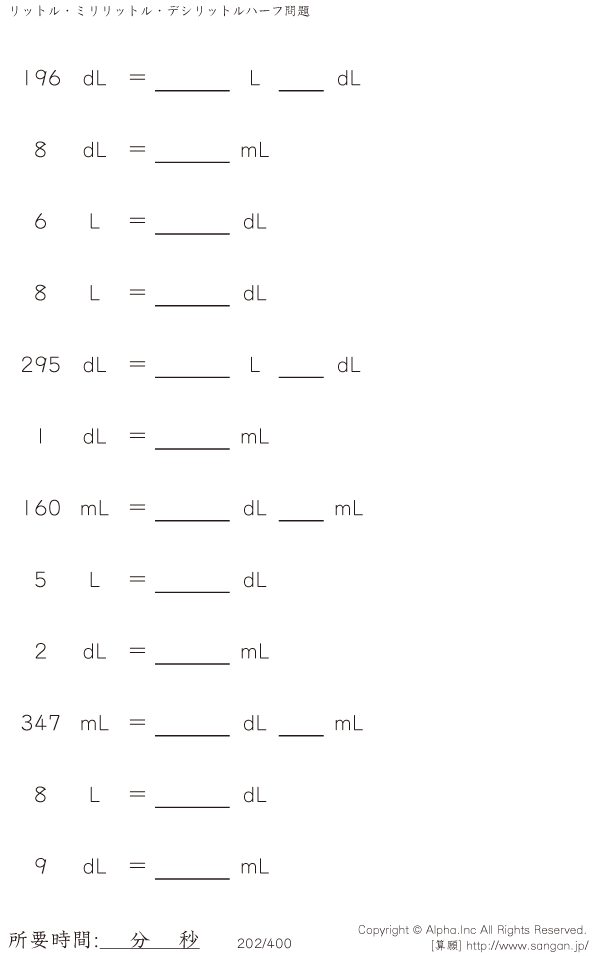 リットル・ミリリットル・デシリットルハーフ問題

196 dL = ____ L ____ dL

8 dL = ____ mL

6 L = ____ dL

8 L = ____ dL

295 dL = ____ L ____ dL

1 dL = ____ mL

160 mL = ____ dL ____ mL

5 L = ____ dL

2 dL = ____ mL

347 mL = ____ dL ____ mL

8 L = ____ dL

9 dL = ____ mL

所要時間:____分____秒

202/400

Copyright © Alpha.Inc All Rights Reserved.
[算願] http://www.sangan.jp/